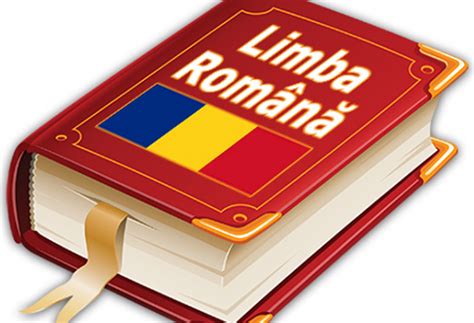 Limba Română